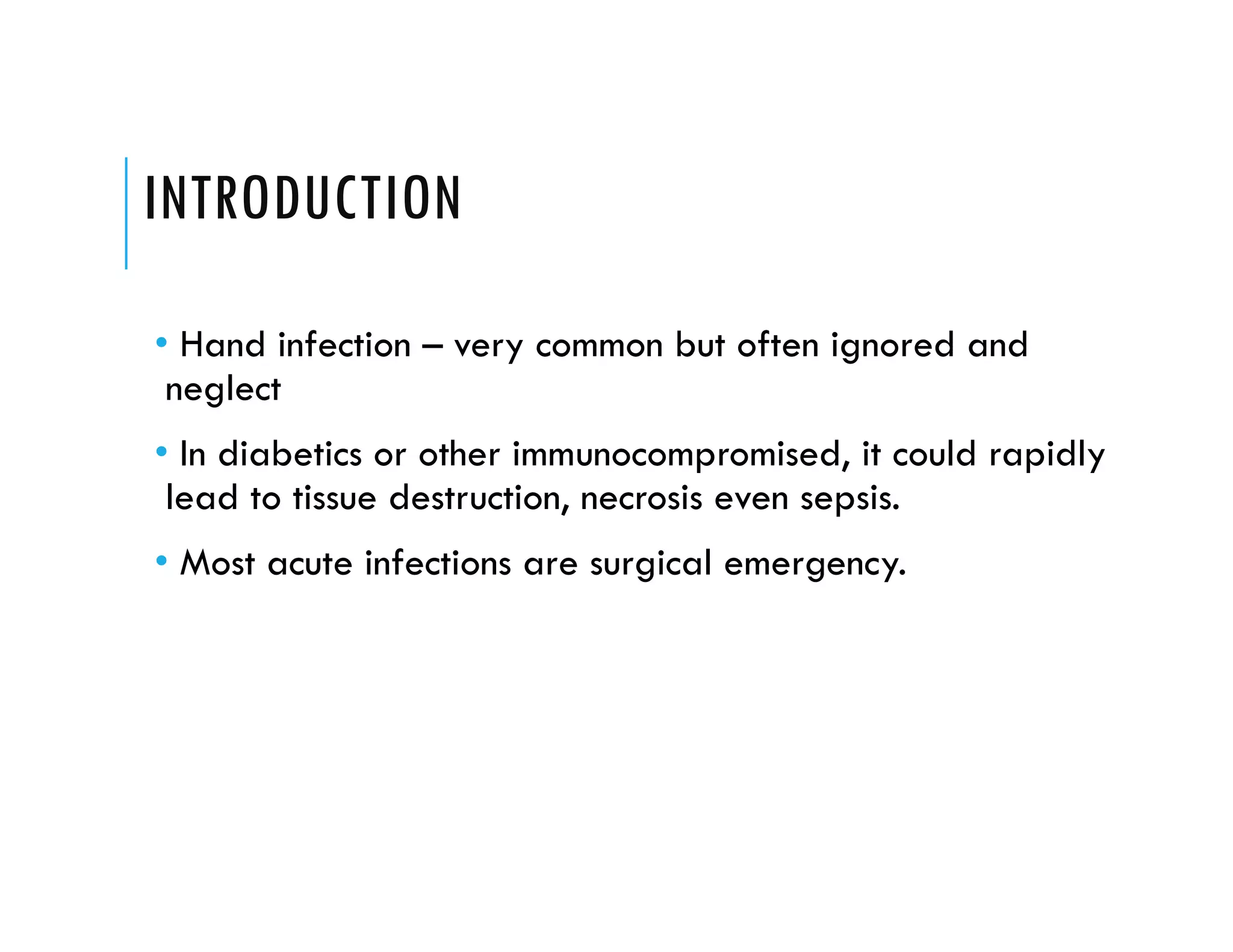 INTRODUCTION

• Hand infection – very common but often ignored and neglect

• In diabetics or other immunocompromised, it could rapidly lead to tissue destruction, necrosis even sepsis.

• Most acute infections are surgical emergency.